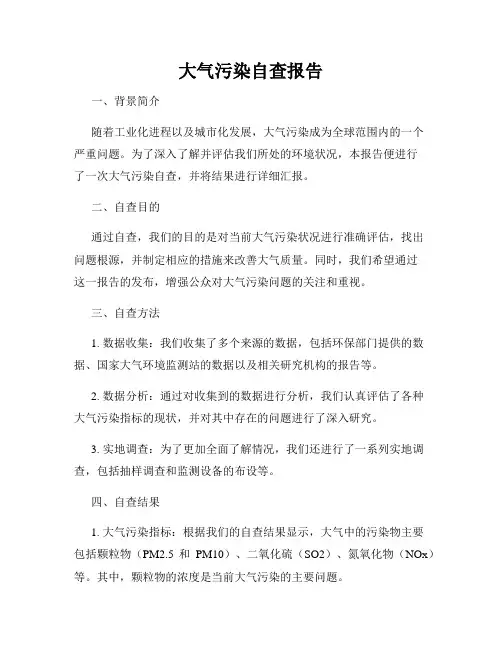 大气污染自查报告

一、背景简介

随着工业化进程以及城市化发展，大气污染成为全球范围内的一个严重问题。为了深入了解并评估我们所处的环境状况，本报告便进行了一次大气污染自查，并将结果进行详细汇报。

二、自查目的

通过自查，我们的目的是对当前大气污染状况进行准确评估，找出问题根源，并制定相应的措施来改善大气质量。同时，我们希望通过这一报告的发布，增强公众对大气污染问题的关注和重视。

三、自查方法

1. 数据收集：我们收集了多个来源的数据，包括环保部门提供的数据、国家大气环境监测站的数据以及相关研究机构的报告等。

2. 数据分析：通过对收集到的数据进行分析，我们认真评估了各种大气污染指标的现状，并对其中存在的问题进行了深入研究。

3. 实地调查：为了更加全面了解情况，我们还进行了一系列实地调查，包括抽样调查和监测设备的布设等。

四、自查结果

1. 大气污染指标：根据我们的自查结果显示，大气中的污染物主要包括颗粒物（PM2.5 和 PM10）、二氧化硫（SO2）、氮氧化物（NOx）等。其中，颗粒物的浓度是当前大气污染的主要问题。